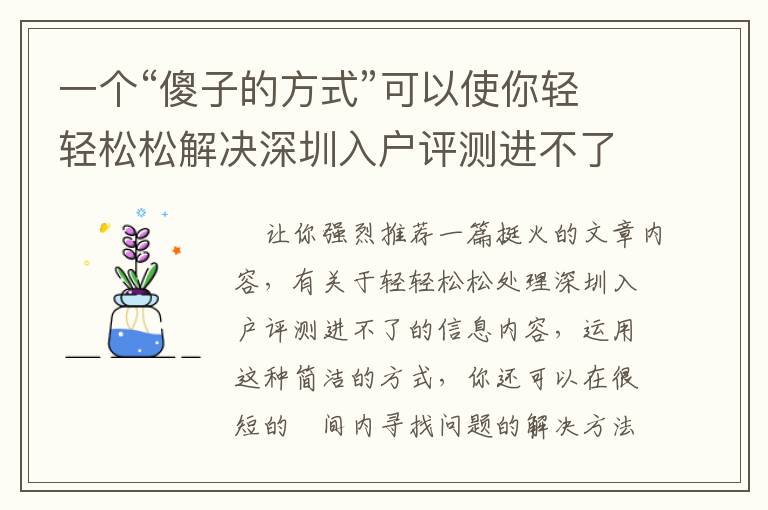 一个“傻子的方式”可以使你轻轻松松解决深圳入户评测进不了

让你强烈推荐一篇挺火的文章内容，有关于轻轻松松处理深圳入户评测进不了的信息内容，运用这种简洁的方式，你还可以在很短的 间内寻找问题的解决方法